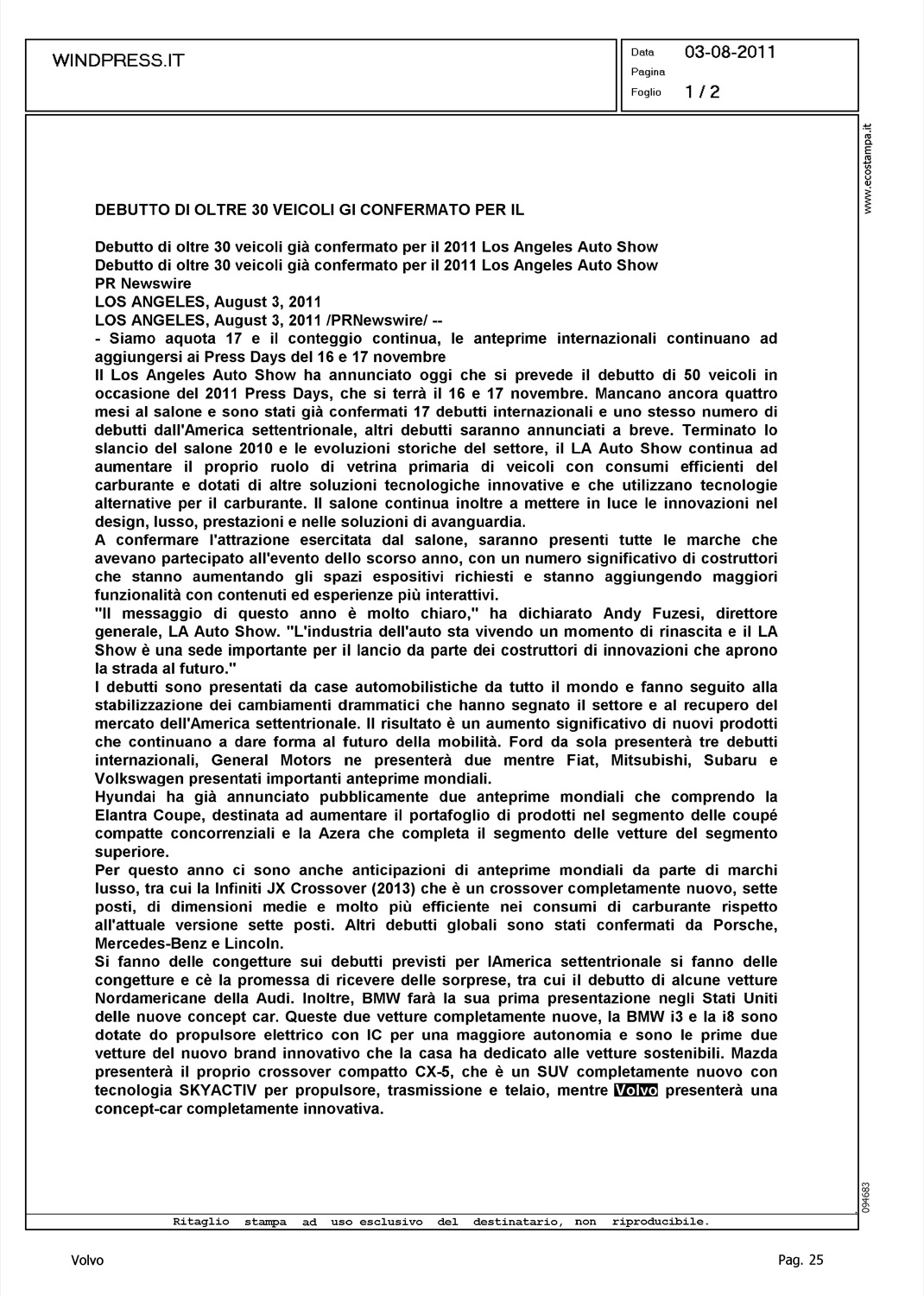 WINDPRESS.IT

Data 03-08-2011
Pagina
Foglio 1 / 2

www.ecostampa.it

DEBUTTO DI OLTRE 30 VEICOLI GI CONFERMATO PER IL

Debutto di oltre 30 veicoli già confermato per il 2011 Los Angeles Auto Show
Debutto di oltre 30 veicoli già confermato per il 2011 Los Angeles Auto Show
PR Newswire
LOS ANGELES, August 3, 2011
LOS ANGELES, August 3, 2011 /PRNewswire/ --
- Siamo aquota 17 e il conteggio continua, le anteprime internazionali continuano ad aggiungersi ai Press Days del 16 e 17 novembre
Il Los Angeles Auto Show ha annunciato oggi che si prevede il debutto di 50 veicoli in occasione del 2011 Press Days, che si terrà il 16 e 17 novembre. Mancano ancora quattro mesi al salone e sono stati già confermati 17 debutti internazionali e uno stesso numero di debutti dall'America settentrionale, altri debutti saranno annunciati a breve. Terminato lo slancio del salone 2010 e le evoluzioni storiche del settore, il LA Auto Show continua ad aumentare il proprio ruolo di vetrina primaria di veicoli con consumi efficienti del carburante e dotati di altre soluzioni tecnologiche innovative e che utilizzano tecnologie alternative per il carburante. Il salone continua inoltre a mettere in luce le innovazioni nel design, lusso, prestazioni e nelle soluzioni di avanguardia.
A confermare l'attrazione esercitata dal salone, saranno presenti tutte le marche che avevano partecipato all'evento dello scorso anno, con un numero significativo di costruttori che stanno aumentando gli spazi espositivi richiesti e stanno aggiungendo maggiori funzionalità con contenuti ed esperienze più interattivi.
"Il messaggio di questo anno è molto chiaro," ha dichiarato Andy Fuzesi, direttore generale, LA Auto Show. "L'industria dell'auto sta vivendo un momento di rinascita e il LA Show è una sede importante per il lancio da parte dei costruttori di innovazioni che aprono la strada al futuro."
I debutti sono presentati da case automobilistiche da tutto il mondo e fanno seguito alla stabilizzazione dei cambiamenti drammatici che hanno segnato il settore e al recupero del mercato dell'America settentrionale. Il risultato è un aumento significativo di nuovi prodotti che continuano a dare forma al futuro della mobilità. Ford da sola presenterà tre debutti internazionali, General Motors ne presenterà due mentre Fiat, Mitsubishi, Subaru e Volkswagen presentati importanti anteprime mondiali.
Hyundai ha già annunciato pubblicamente due anteprime mondiali che comprendo la Elantra Coupe, destinata ad aumentare il portafoglio di prodotti nel segmento delle coupé compatte concorrenziali e la Azera che completa il segmento delle vetture del segmento superiore.
Per questo anno ci sono anche anticipazioni di anteprime mondiali da parte di marchi lusso, tra cui la Infiniti JX Crossover (2013) che è un crossover completamente nuovo, sette posti, di dimensioni medie e molto più efficiente nei consumi di carburante rispetto all'attuale versione sette posti. Altri debutti globali sono stati confermati da Porsche, Mercedes-Benz e Lincoln.
Si fanno delle congetture sui debutti previsti per lAmerica settentrionale si fanno delle congetture e cè la promessa di ricevere delle sorprese, tra cui il debutto di alcune vetture Nordamericane della Audi. Inoltre, BMW farà la sua prima presentazione negli Stati Uniti delle nuove concept car. Queste due vetture completamente nuove, la BMW i3 e la i8 sono dotate do propulsore elettrico con IC per una maggiore autonomia e sono le prime due vetture del nuovo brand innovativo che la casa ha dedicato alle vetture sostenibili. Mazda presenterà il proprio crossover compatto CX-5, che è un SUV completamente nuovo con tecnologia SKYACTIV per propulsore, trasmissione e telaio, mentre Volvo presenterà una concept-car completamente innovativa.

094683

Ritaglio stampa ad uso esclusivo del destinatario, non riproducibile.

Volvo

Pag. 25